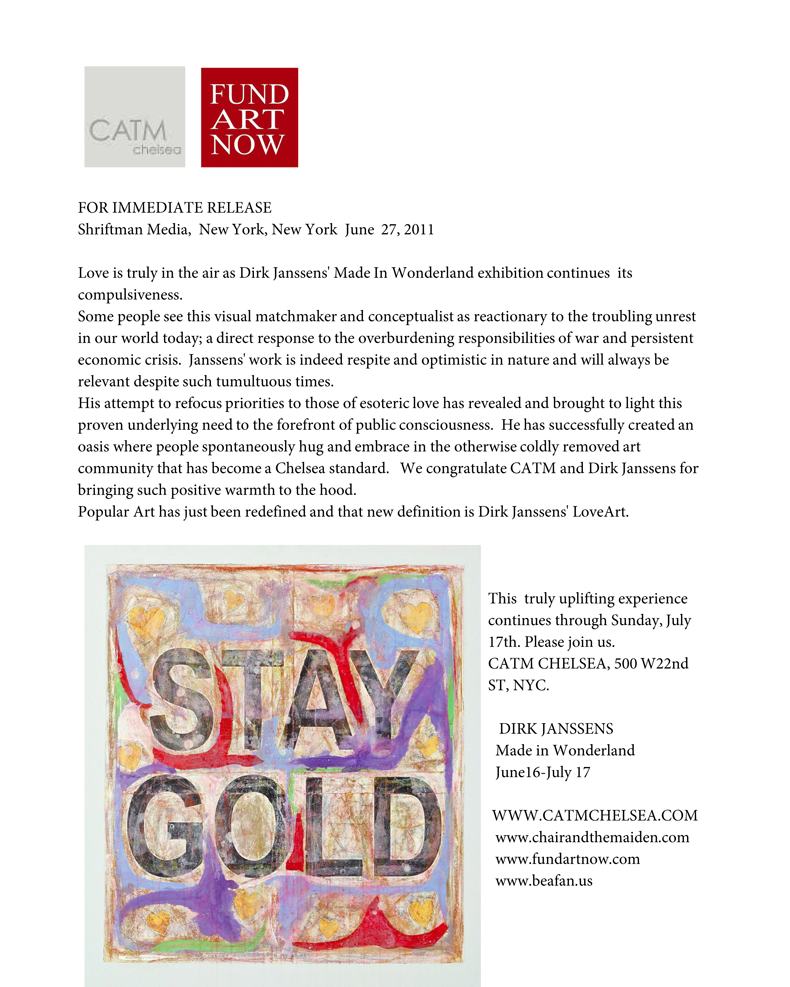 CATM chelsea

FUND ART NOW

FOR IMMEDIATE RELEASE
Shriftman Media, New York, New York June 27, 2011

Love is truly in the air as Dirk Janssens' Made In Wonderland exhibition continues its compulsiveness.
Some people see this visual matchmaker and conceptualist as reactionary to the troubling unrest in our world today; a direct response to the overburdening responsibilities of war and persistent economic crisis. Janssens' work is indeed respite and optimistic in nature and will always be relevant despite such tumultuous times.
His attempt to refocus priorities to those of esoteric love has revealed and brought to light this proven underlying need to the forefront of public consciousness. He has successfully created an oasis where people spontaneously hug and embrace in the otherwise coldly removed art community that has become a Chelsea standard. We congratulate CATM and Dirk Janssens for bringing such positive warmth to the hood.
Popular Art has just been redefined and that new definition is Dirk Janssens' LoveArt.

STAY GOLD

This truly uplifting experience continues through Sunday, July 17th. Please join us.
CATM CHELSEA, 500 W22nd ST, NYC.

DIRK JANSSENS
Made in Wonderland
June16-July 17

WWW.CATMCHELSEA.COM
www.chairandthemaiden.com
www.fundartnow.com
www.beafan.us